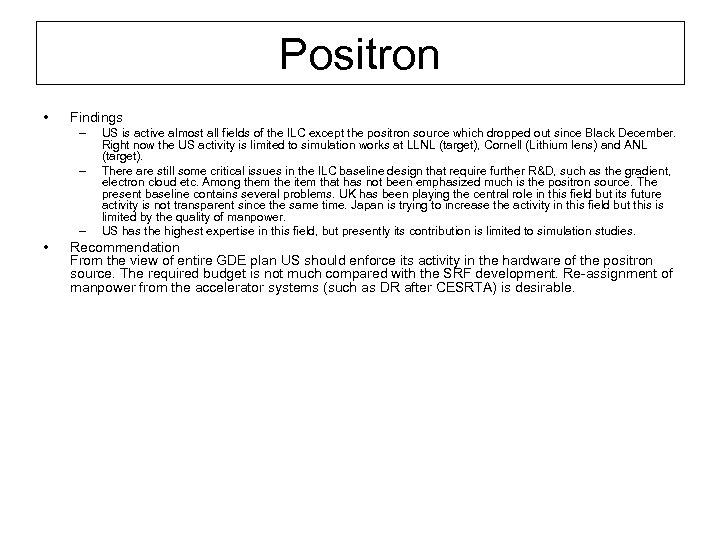 Positron

• Findings
– US is active almost all fields of the ILC except the positron source which dropped out since Black December. Right now the US activity is limited to simulation works at LLNL (target), Cornell (Lithium lens) and ANL (target).
– There are still some critical issues in the ILC baseline design that require further R&D, such as the gradient, electron cloud etc. Among them the item that has not been emphasized much is the positron source. The present baseline contains several problems. UK has been playing the central role in this field but its future activity is not transparent since the same time. Japan is trying to increase the activity in this field but this is limited by the quality of manpower.
– US has the highest expertise in this field, but presently its contribution is limited to simulation studies.
• Recommendation
From the view of entire GDE plan US should enforce its activity in the hardware of the positron source. The required budget is not much compared with the SRF development. Re-assignment of manpower from the accelerator systems (such as DR after CESRTA) is desirable.